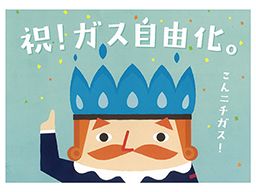 祝!ガス自由化。

こんニチガス!